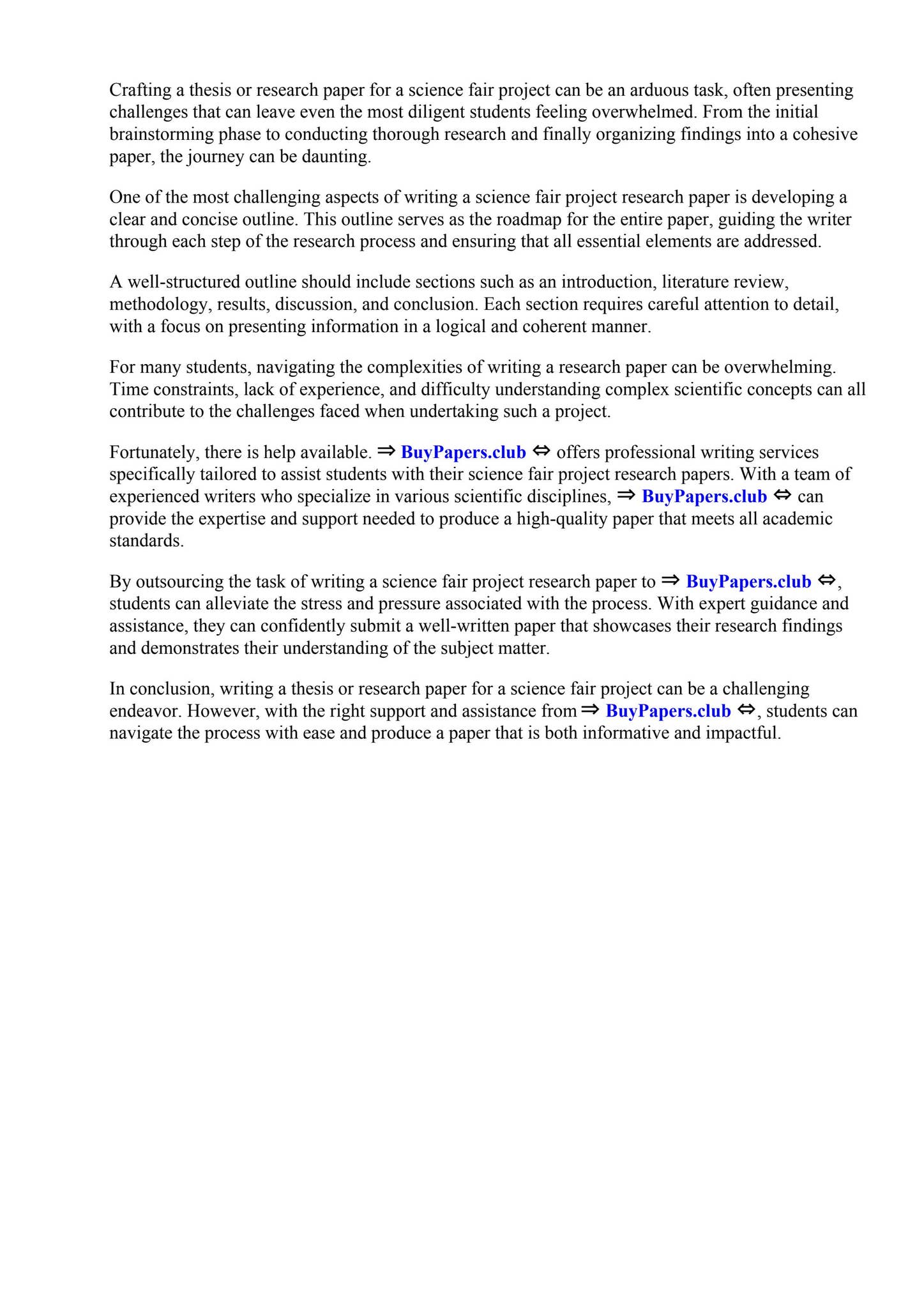 Crafting a thesis or research paper for a science fair project can be an arduous task, often presenting challenges that can leave even the most diligent students feeling overwhelmed. From the initial brainstorming phase to conducting thorough research and finally organizing findings into a cohesive paper, the journey can be daunting.

One of the most challenging aspects of writing a science fair project research paper is developing a clear and concise outline. This outline serves as the roadmap for the entire paper, guiding the writer through each step of the research process and ensuring that all essential elements are addressed.

A well-structured outline should include sections such as an introduction, literature review, methodology, results, discussion, and conclusion. Each section requires careful attention to detail, with a focus on presenting information in a logical and coherent manner.

For many students, navigating the complexities of writing a research paper can be overwhelming. Time constraints, lack of experience, and difficulty understanding complex scientific concepts can all contribute to the challenges faced when undertaking such a project.

Fortunately, there is help available. ⇒ BuyPapers.club ⇔ offers professional writing services specifically tailored to assist students with their science fair project research papers. With a team of experienced writers who specialize in various scientific disciplines, ⇒ BuyPapers.club ⇔ can provide the expertise and support needed to produce a high-quality paper that meets all academic standards.

By outsourcing the task of writing a science fair project research paper to ⇒ BuyPapers.club ⇔, students can alleviate the stress and pressure associated with the process. With expert guidance and assistance, they can confidently submit a well-written paper that showcases their research findings and demonstrates their understanding of the subject matter.

In conclusion, writing a thesis or research paper for a science fair project can be a challenging endeavor. However, with the right support and assistance from ⇒ BuyPapers.club ⇔, students can navigate the process with ease and produce a paper that is both informative and impactful.